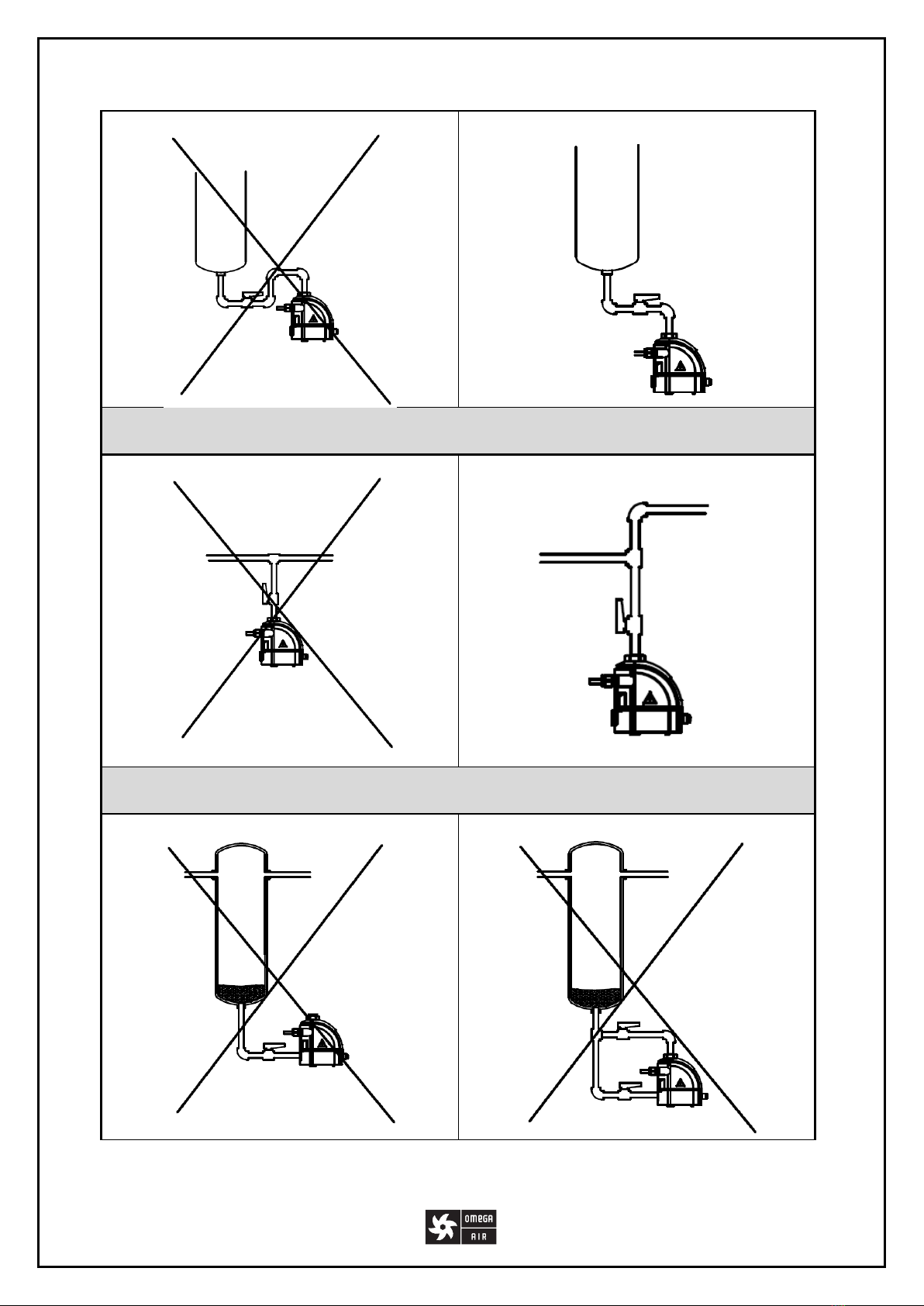 OMEGA
AIR